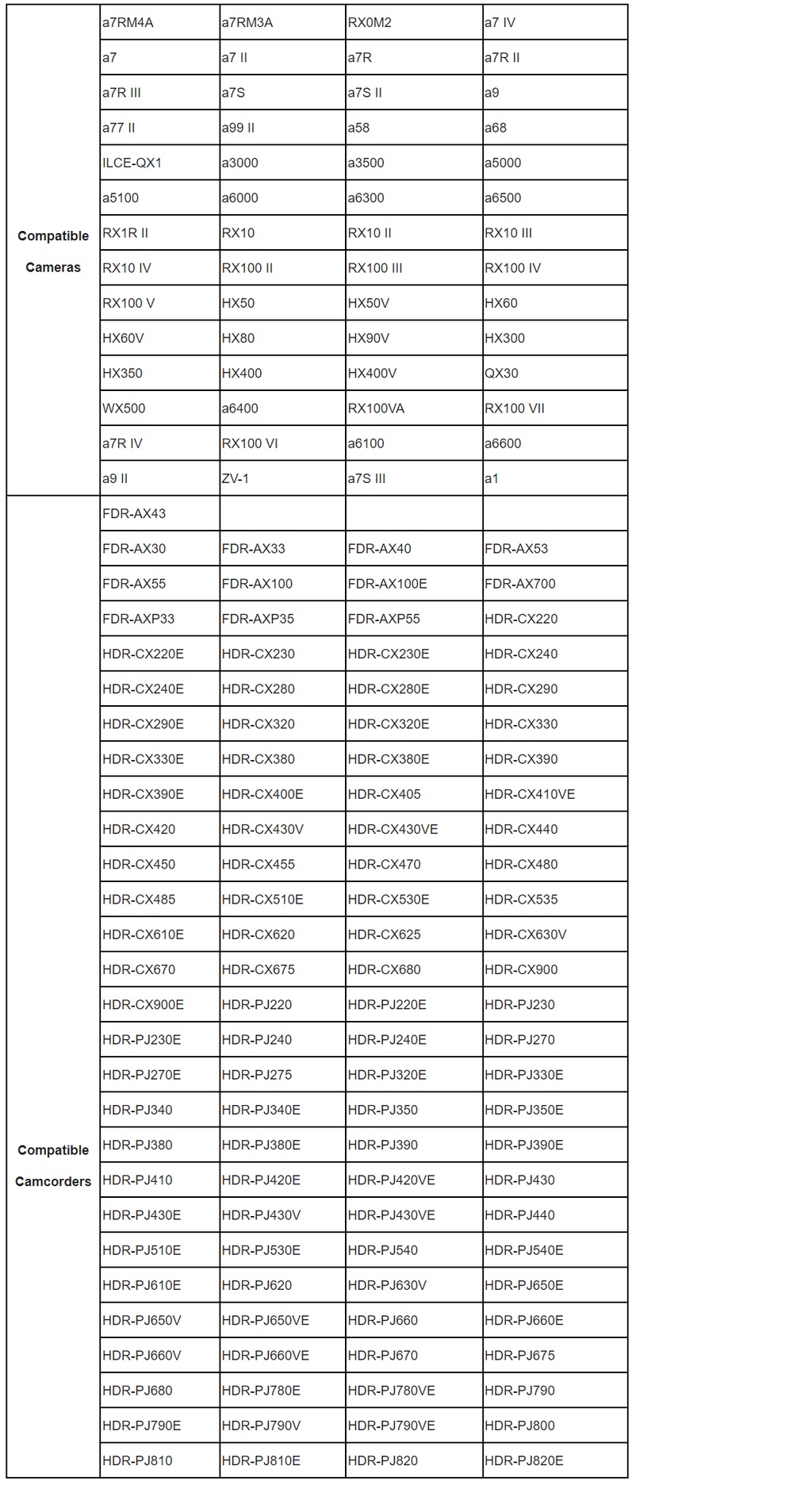 | Compatible Cameras | a7RM4A | a7RM3A | RX0M2 | a7 IV |
|---|---|---|---|---|
| | a7 | a7 II | a7R | a7R II |
| | a7R III | a7S | a7S II | a9 |
| | a77 II | a99 II | a58 | a68 |
| | ILCE-QX1 | a3000 | a3500 | a5000 |
| | a5100 | a6000 | a6300 | a6500 |
| | RX1R II | RX10 | RX10 II | RX10 III |
| | RX10 IV | RX100 II | RX100 III | RX100 IV |
| | RX100 V | HX50 | HX50V | HX60 |
| | HX60V | HX80 | HX90V | HX300 |
| | HX350 | HX400 | HX400V | QX30 |
| | WX500 | a6400 | RX100VA | RX100 VII |
| | a7R IV | RX100 VI | a6100 | a6600 |
| | a9 II | ZV-1 | a7S III | a1 |
| Compatible Camcorders | FDR-AX43 | | | |
| | FDR-AX30 | FDR-AX33 | FDR-AX40 | FDR-AX53 |
| | FDR-AX55 | FDR-AX100 | FDR-AX100E | FDR-AX700 |
| | FDR-AXP33 | FDR-AXP35 | FDR-AXP55 | HDR-CX220 |
| | HDR-CX220E | HDR-CX230 | HDR-CX230E | HDR-CX240 |
| | HDR-CX240E | HDR-CX280 | HDR-CX280E | HDR-CX290 |
| | HDR-CX290E | HDR-CX320 | HDR-CX320E | HDR-CX330 |
| | HDR-CX330E | HDR-CX380 | HDR-CX380E | HDR-CX390 |
| | HDR-CX390E | HDR-CX400E | HDR-CX405 | HDR-CX410VE |
| | HDR-CX420 | HDR-CX430V | HDR-CX430VE | HDR-CX440 |
| | HDR-CX450 | HDR-CX455 | HDR-CX470 | HDR-CX480 |
| | HDR-CX485 | HDR-CX510E | HDR-CX530E | HDR-CX535 |
| | HDR-CX610E | HDR-CX620 | HDR-CX625 | HDR-CX630V |
| | HDR-CX670 | HDR-CX675 | HDR-CX680 | HDR-CX900 |
| | HDR-CX900E | HDR-PJ220 | HDR-PJ220E | HDR-PJ230 |
| | HDR-PJ230E | HDR-PJ240 | HDR-PJ240E | HDR-PJ270 |
| | HDR-PJ270E | HDR-PJ275 | HDR-PJ320E | HDR-PJ330E |
| | HDR-PJ340 | HDR-PJ340E | HDR-PJ350 | HDR-PJ350E |
| | HDR-PJ380 | HDR-PJ380E | HDR-PJ390 | HDR-PJ390E |
| | HDR-PJ410 | HDR-PJ420E | HDR-PJ420VE | HDR-PJ430 |
| | HDR-PJ430E | HDR-PJ430V | HDR-PJ430VE | HDR-PJ440 |
| | HDR-PJ510E | HDR-PJ530E | HDR-PJ540 | HDR-PJ540E |
| | HDR-PJ610E | HDR-PJ620 | HDR-PJ630V | HDR-PJ650E |
| | HDR-PJ650V | HDR-PJ650VE | HDR-PJ660 | HDR-PJ660E |
| | HDR-PJ660V | HDR-PJ660VE | HDR-PJ670 | HDR-PJ675 |
| | HDR-PJ680 | HDR-PJ780E | HDR-PJ780VE | HDR-PJ790 |
| | HDR-PJ790E | HDR-PJ790V | HDR-PJ790VE | HDR-PJ800 |
| | HDR-PJ810 | HDR-PJ810E | HDR-PJ820 | HDR-PJ820E |